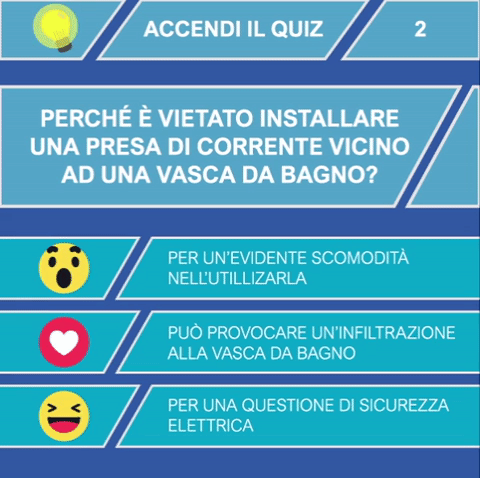 ACCENDI IL QUIZ

2

PERCHÉ È VIETATO INSTALLARE UNA PRESA DI CORRENTE VICINO AD UNA VASCA DA BAGNO?

PER UN'EVIDENTE SCOMODITÀ NELL'UTILLIZARLA

PUÒ PROVOCARE UN'INFILTRAZIONE ALLA VASCA DA BAGNO

PER UNA QUESTIONE DI SICUREZZA ELETTRICA